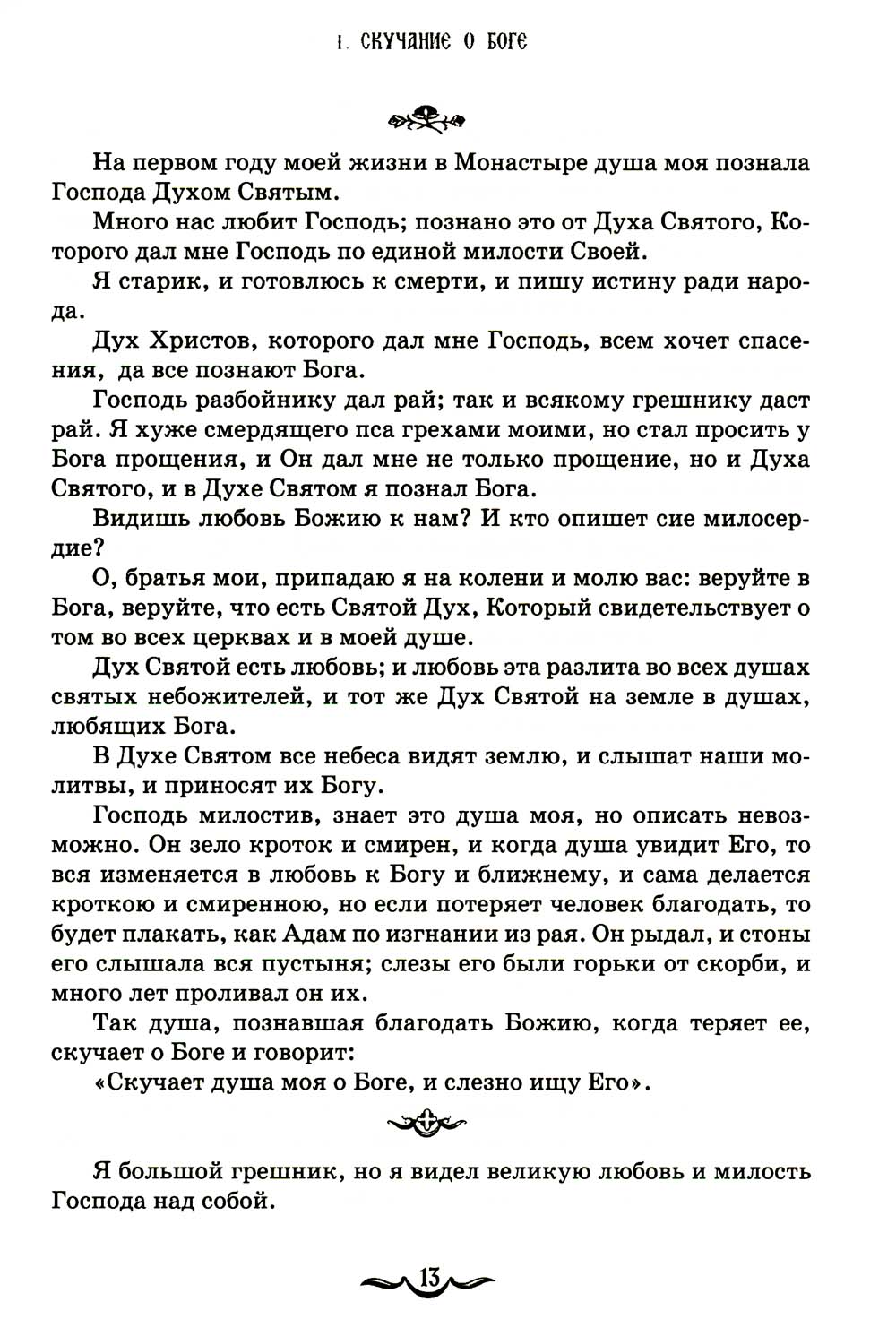 I. СКУЧАНИЕ О БОГЕ

На первом году моей жизни в Монастыре душа моя познала Господа Духом Святым.

Много нас любит Господь; познано это от Духа Святого, Которого дал мне Господь по единой милости Своей.

Я старик, и готовлюсь к смерти, и пишу истину ради народа.

Дух Христов, которого дал мне Господь, всем хочет спасения, да все познают Бога.

Господь разбойнику дал рай; так и всякому грешнику даст рай. Я хуже смердящего пса грехами моими, но стал просить у Бога прощения, и Он дал мне не только прощение, но и Духа Святого, и в Духе Святом я познал Бога.

Видишь любовь Божию к нам? И кто опишет сие милосердие?

О, братья мои, припадаю я на колени и молю вас: веруйте в Бога, веруйте, что есть Святой Дух, Который свидетельствует о том во всех церквах и в моей душе.

Дух Святой есть любовь; и любовь эта разлита во всех душах святых небожителей, и тот же Дух Святой на земле в душах, любящих Бога.

В Духе Святом все небеса видят землю, и слышат наши молитвы, и приносят их Богу.

Господь милостив, знает это душа моя, но описать невозможно. Он зело кроток и смирен, и когда душа увидит Его, то вся изменяется в любовь к Богу и ближнему, и сама делается кроткою и смиренною, но если потеряет человек благодать, то будет плакать, как Адам по изгнании из рая. Он рыдал, и стоны его слышала вся пустыня; слезы его были горьки от скорби, и много лет проливал он их.

Так душа, познавшая благодать Божию, когда теряет ее, скучает о Боге и говорит:

«Скучает душа моя о Боге, и слезно ищу Его».

Я большой грешник, но я видел великую любовь и милость Господа над собой.

13